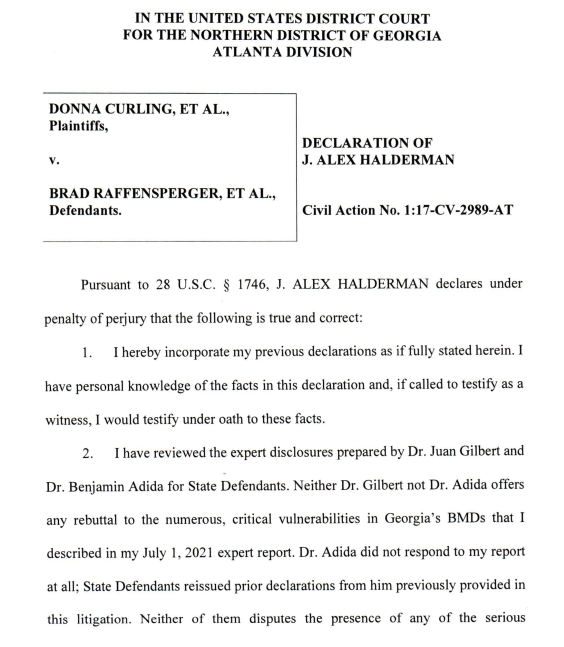 IN THE UNITED STATES DISTRICT COURT
FOR THE NORTHERN DISTRICT OF GEORGIA
ATLANTA DIVISION

DONNA CURLING, ET AL.,
Plaintiffs,

v.

BRAD RAFFENSPERGER, ET AL.,
Defendants.

DECLARATION OF
J. ALEX HALDERMAN

Civil Action No. 1:17-CV-2989-AT

Pursuant to 28 U.S.C. § 1746, J. ALEX HALDERMAN declares under penalty of perjury that the following is true and correct:

1. I hereby incorporate my previous declarations as if fully stated herein. I have personal knowledge of the facts in this declaration and, if called to testify as a witness, I would testify under oath to these facts.

2. I have reviewed the expert disclosures prepared by Dr. Juan Gilbert and Dr. Benjamin Adida for State Defendants. Neither Dr. Gilbert not Dr. Adida offers any rebuttal to the numerous, critical vulnerabilities in Georgia's BMDs that I described in my July 1, 2021 expert report. Dr. Adida did not respond to my report at all; State Defendants reissued prior declarations from him previously provided in this litigation. Neither of them disputes the presence of any of the serious